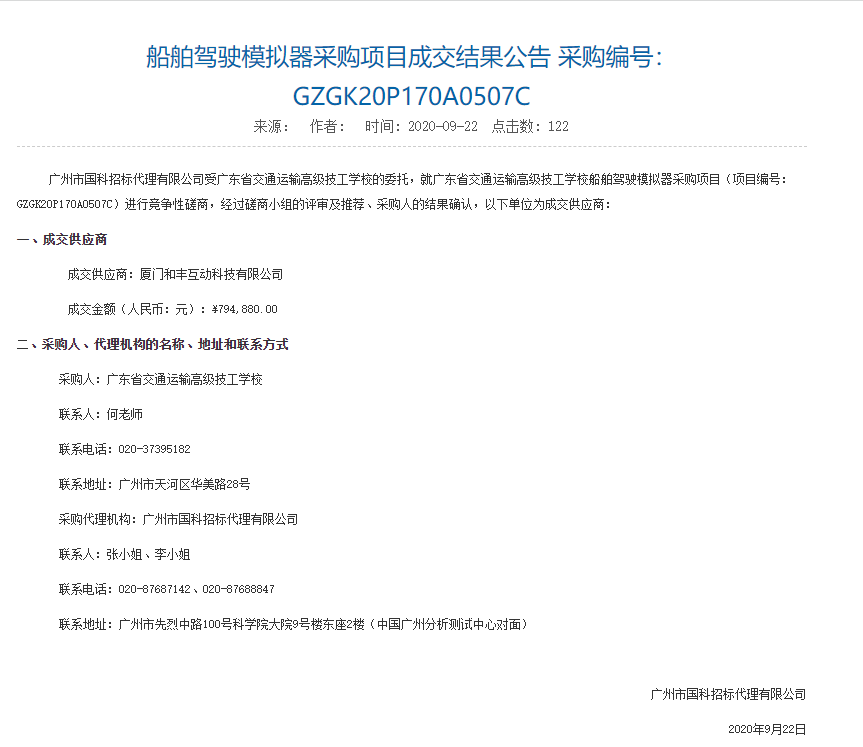 船舶驾驶模拟器采购项目成交结果公告 采购编号：GZGK20P170A0507C

来源：　作者：　时间：2020-09-22　点击数：122

广州市国科招标代理有限公司受广东省交通运输高级技工学校的委托，就广东省交通运输高级技工学校船舶驾驶模拟器采购项目（项目编号：GZGK20P170A0507C）进行竞争性磋商，经过磋商小组的评审及推荐、采购人的结果确认，以下单位为成交供应商：

一、成交供应商

成交供应商：厦门和丰互动科技有限公司

成交金额（人民币：元）：¥794,880.00

二、采购人、代理机构的名称、地址和联系方式

采购人：广东省交通运输高级技工学校

联系人：何老师

联系电话：020-37395182

联系地址：广州市天河区华美路28号

采购代理机构：广州市国科招标代理有限公司

联系人：张小姐、李小姐

联系电话：020-87687142、020-87688847

联系地址：广州市先烈中路100号科学院大院9号楼东座2楼（中国广州分析测试中心对面）

广州市国科招标代理有限公司

2020年9月22日